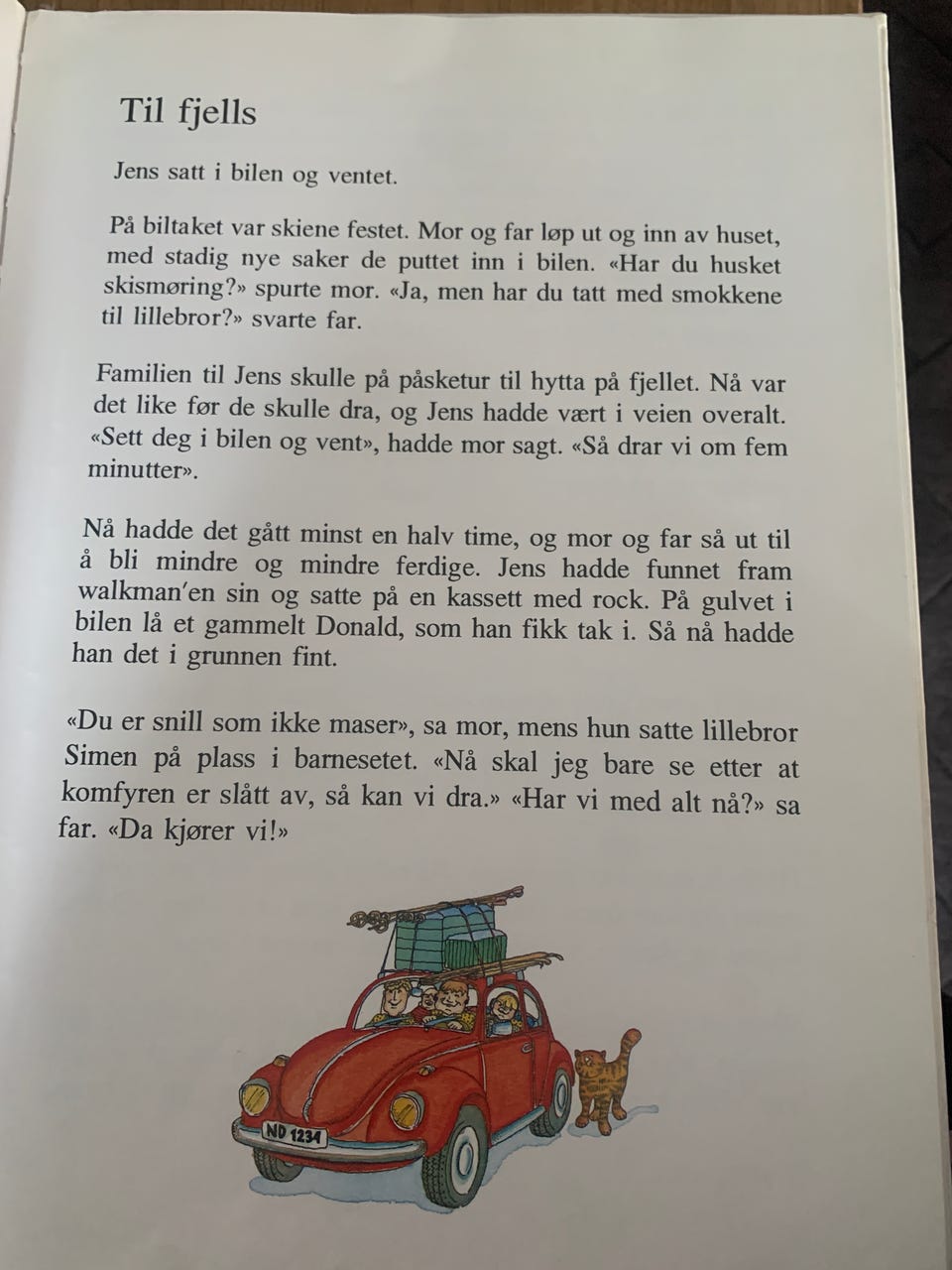 Til fjells

Jens satt i bilen og ventet.

På biltaket var skiene festet. Mor og far løp ut og inn av huset, med stadig nye saker de puttet inn i bilen. «Har du husket skismøring?» spurte mor. «Ja, men har du tatt med smokkene til lillebror?» svarte far.

Familien til Jens skulle på påsketur til hytta på fjellet. Nå var det like før de skulle dra, og Jens hadde vært i veien overalt. «Sett deg i bilen og vent», hadde mor sagt. «Så drar vi om fem minutter».

Nå hadde det gått minst en halv time, og mor og far så ut til å bli mindre og mindre ferdige. Jens hadde funnet fram walkman'en sin og satte på en kassett med rock. På gulvet i bilen lå et gammelt Donald, som han fikk tak i. Så nå hadde han det i grunnen fint.

«Du er snill som ikke maser», sa mor, mens hun satte lillebror Simen på plass i barnesetet. «Nå skal jeg bare se etter at komfyren er slått av, så kan vi dra.» «Har vi med alt nå?» sa far. «Da kjører vi!»

ND 1234